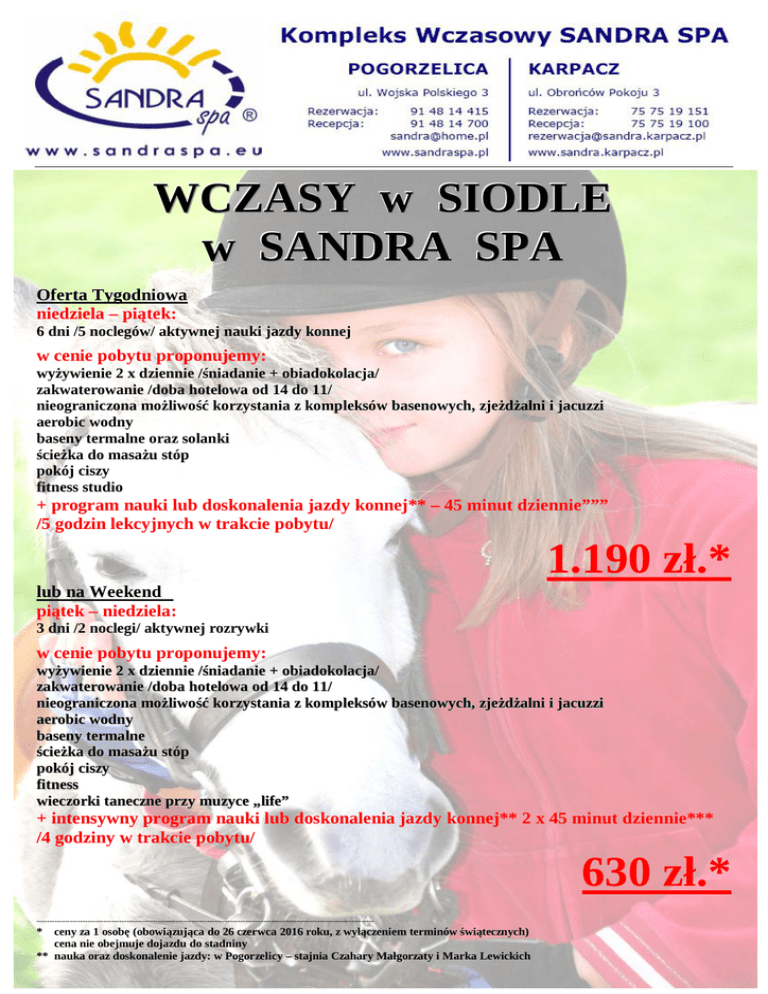 SANDRA spa ®

www.sandraspa.eu

Kompleks Wczasowy SANDRA SPA

POGORZELICA
ul. Wojska Polskiego 3
Rezerwacja: 91 48 14 415
Recepcja: 91 48 14 700
sandra@home.pl
www.sandraspa.pl

KARPACZ
ul. Obrońców Pokoju 3
Rezerwacja: 75 75 19 151
Recepcja: 75 75 19 100
rezerwacja@sandra.karpacz.pl
www.sandra.karpacz.pl

WCZASY w SIODLE
w SANDRA SPA

Oferta Tygodniowa
niedziela – piątek:
6 dni /5 noclegów/ aktywnej nauki jazdy konnej

w cenie pobytu proponujemy:
wyżywienie 2 x dziennie /śniadanie + obiadokolacja/
zakwaterowanie /doba hotelowa od 14 do 11/
nieograniczona możliwość korzystania z kompleksów basenowych, zjeżdżalni i jacuzzi
aerobic wodny
baseny termalne oraz solanki
ścieżka do masażu stóp
pokój ciszy
fitness studio
+ program nauki lub doskonalenia jazdy konnej** – 45 minut dziennie”””
/5 godzin lekcyjnych w trakcie pobytu/

1.190 zł.*

lub na Weekend
piątek – niedziela:
3 dni /2 noclegi/ aktywnej rozrywki

w cenie pobytu proponujemy:
wyżywienie 2 x dziennie /śniadanie + obiadokolacja/
zakwaterowanie /doba hotelowa od 14 do 11/
nieograniczona możliwość korzystania z kompleksów basenowych, zjeżdżalni i jacuzzi
aerobic wodny
baseny termalne
ścieżka do masażu stóp
pokój ciszy
fitness
wieczorki taneczne przy muzyce „life”
+ intensywny program nauki lub doskonalenia jazdy konnej** 2 x 45 minut dziennie***
/4 godziny w trakcie pobytu/

630 zł.*

* ceny za 1 osobę (obowiązująca do 26 czerwca 2016 roku, z wyłączeniem terminów świątecznych)
cena nie obejmuje dojazdu do stadniny
** nauka oraz doskonalenie jazdy: w Pogorzelicy – stajnia Czahary Małgorzaty i Marka Lewickich